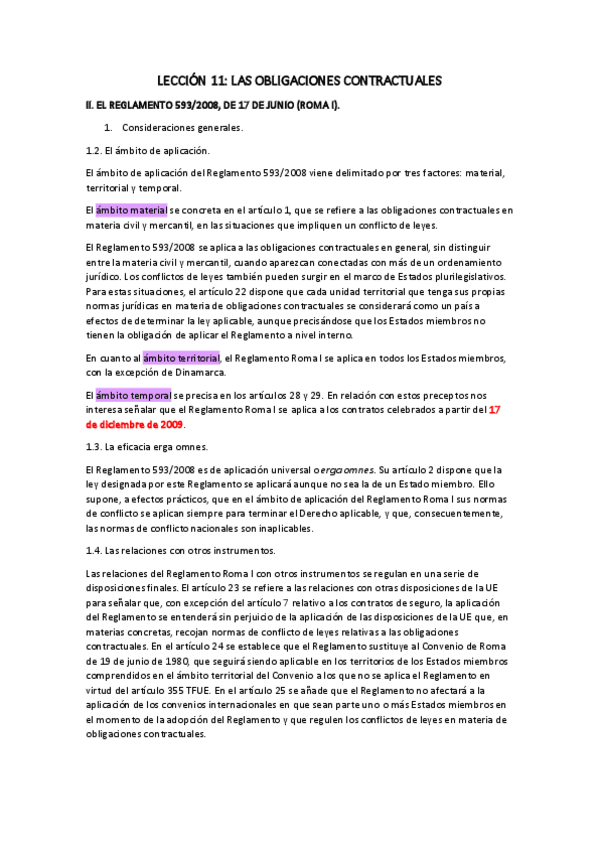 LECCIÓN 11: LAS OBLIGACIONES CONTRACTUALES

II. EL REGLAMENTO 593/2008, DE 17 DE JUNIO (ROMA I).

1. Consideraciones generales.

1.2. El ámbito de aplicación.

El ámbito de aplicación del Reglamento 593/2008 viene delimitado por tres factores: material, territorial y temporal.

El ámbito material se concreta en el artículo 1, que se refiere a las obligaciones contractuales en materia civil y mercantil, en las situaciones que impliquen un conflicto de leyes.

El Reglamento 593/2008 se aplica a las obligaciones contractuales en general, sin distinguir entre la materia civil y mercantil, cuando aparezcan conectadas con más de un ordenamiento jurídico. Los conflictos de leyes también pueden surgir en el marco de Estados plurilegislativos. Para estas situaciones, el artículo 22 dispone que cada unidad territorial que tenga sus propias normas jurídicas en materia de obligaciones contractuales se considerará como un país a efectos de determinar la ley aplicable, aunque precisándose que los Estados miembros no tienen la obligación de aplicar el Reglamento a nivel interno.

En cuanto al ámbito territorial, el Reglamento Roma I se aplica en todos los Estados miembros, con la excepción de Dinamarca.

El ámbito temporal se precisa en los artículos 28 y 29. En relación con estos preceptos nos interesa señalar que el Reglamento Roma I se aplica a los contratos celebrados a partir del 17 de diciembre de 2009.

1.3. La eficacia erga omnes.

El Reglamento 593/2008 es de aplicación universal o erga omnes. Su artículo 2 dispone que la ley designada por este Reglamento se aplicará aunque no sea la de un Estado miembro. Ello supone, a efectos prácticos, que en el ámbito de aplicación del Reglamento Roma I sus normas de conflicto se aplican siempre para terminar el Derecho aplicable, y que, consecuentemente, las normas de conflicto nacionales son inaplicables.

1.4. Las relaciones con otros instrumentos.

Las relaciones del Reglamento Roma I con otros instrumentos se regulan en una serie de disposiciones finales. El artículo 23 se refiere a las relaciones con otras disposiciones de la UE para señalar que, con excepción del artículo 7 relativo a los contratos de seguro, la aplicación del Reglamento se entenderá sin perjuicio de la aplicación de las disposiciones de la UE que, en materias concretas, recojan normas de conflicto de leyes relativas a las obligaciones contractuales. En el artículo 24 se establece que el Reglamento sustituye al Convenio de Roma de 19 de junio de 1980, que seguirá siendo aplicable en los territorios de los Estados miembros comprendidos en el ámbito territorial del Convenio a los que no se aplica el Reglamento en virtud del artículo 355 TFUE. En el artículo 25 se añade que el Reglamento no afectará a la aplicación de los convenios internacionales en que sean parte uno o más Estados miembros en el momento de la adopción del Reglamento y que regulen los conflictos de leyes en materia de obligaciones contractuales.